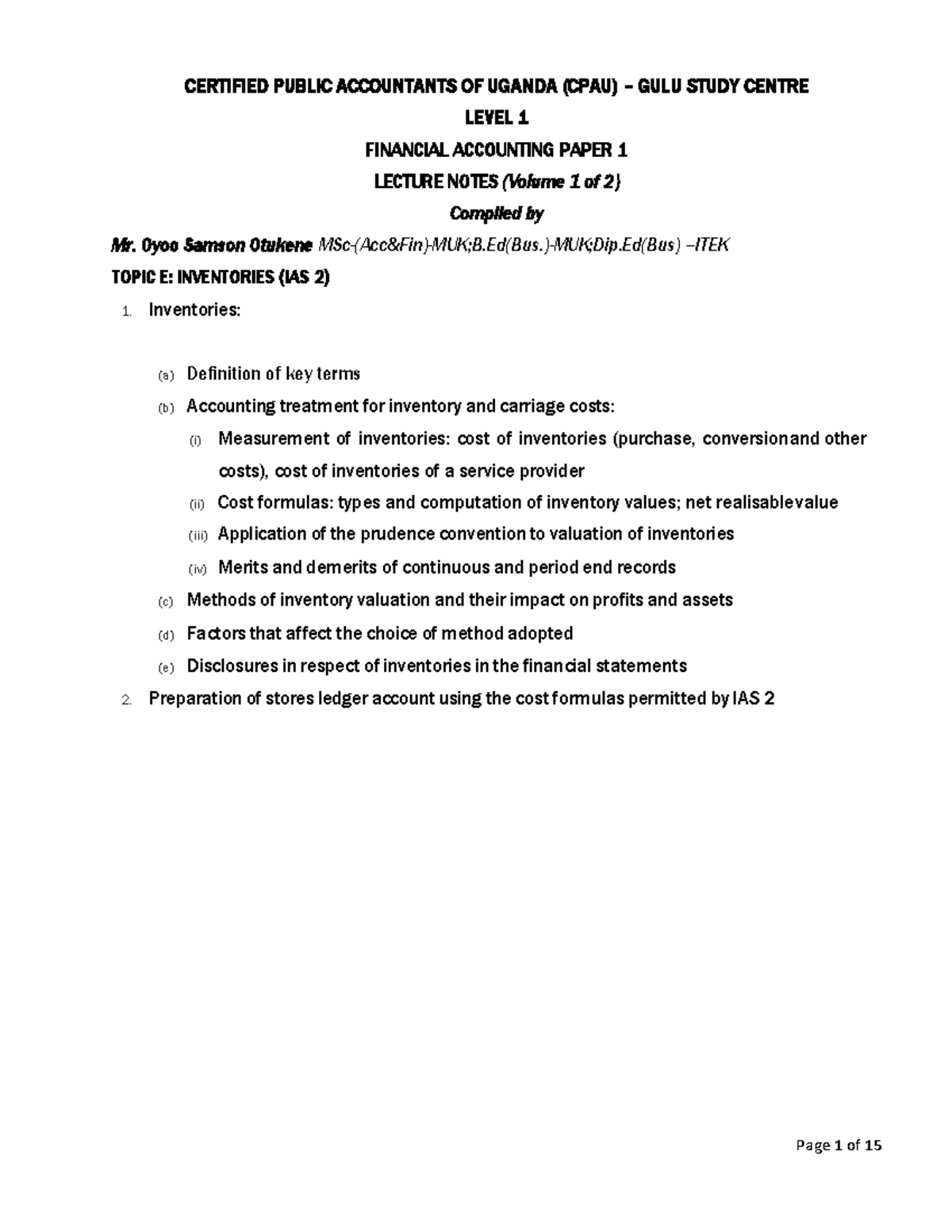 CERTIFIED PUBLIC ACCOUNTANTS OF UGANDA (CPAU) – GULU STUDY CENTRE

LEVEL 1

FINANCIAL ACCOUNTING PAPER 1

LECTURE NOTES (Volume 1 of 2)

Compiled by

Mr. Oyoo Samson Otukene MSc-(Acc&Fin)-MUK;B.Ed(Bus.)-MUK;Dip.Ed(Bus) –ITEK

TOPIC E: INVENTORIES (IAS 2)

1. Inventories:

(a) Definition of key terms

(b) Accounting treatment for inventory and carriage costs:

(i) Measurement of inventories: cost of inventories (purchase, conversionand other costs), cost of inventories of a service provider

(ii) Cost formulas: types and computation of inventory values; net realisablevalue

(iii) Application of the prudence convention to valuation of inventories

(iv) Merits and demerits of continuous and period end records

(c) Methods of inventory valuation and their impact on profits and assets

(d) Factors that affect the choice of method adopted

(e) Disclosures in respect of inventories in the financial statements

2. Preparation of stores ledger account using the cost formulas permitted by IAS 2

Page 1 of 15